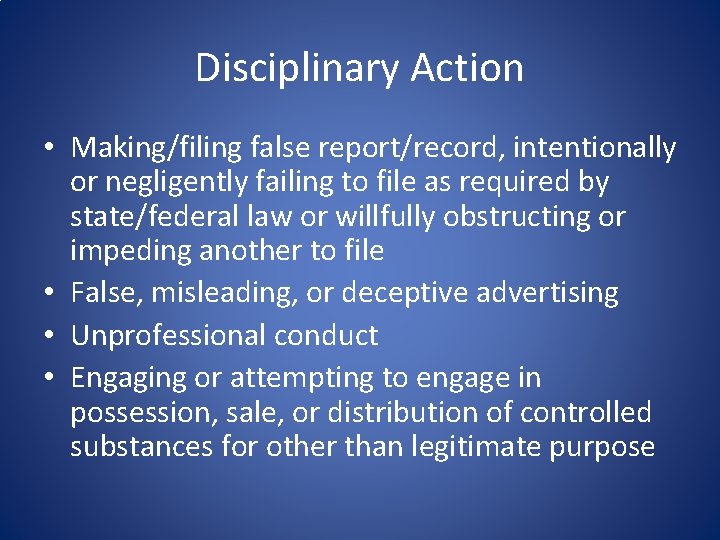 Disciplinary Action

• Making/filing false report/record, intentionally or negligently failing to file as required by state/federal law or willfully obstructing or impeding another to file
• False, misleading, or deceptive advertising
• Unprofessional conduct
• Engaging or attempting to engage in possession, sale, or distribution of controlled substances for other than legitimate purpose